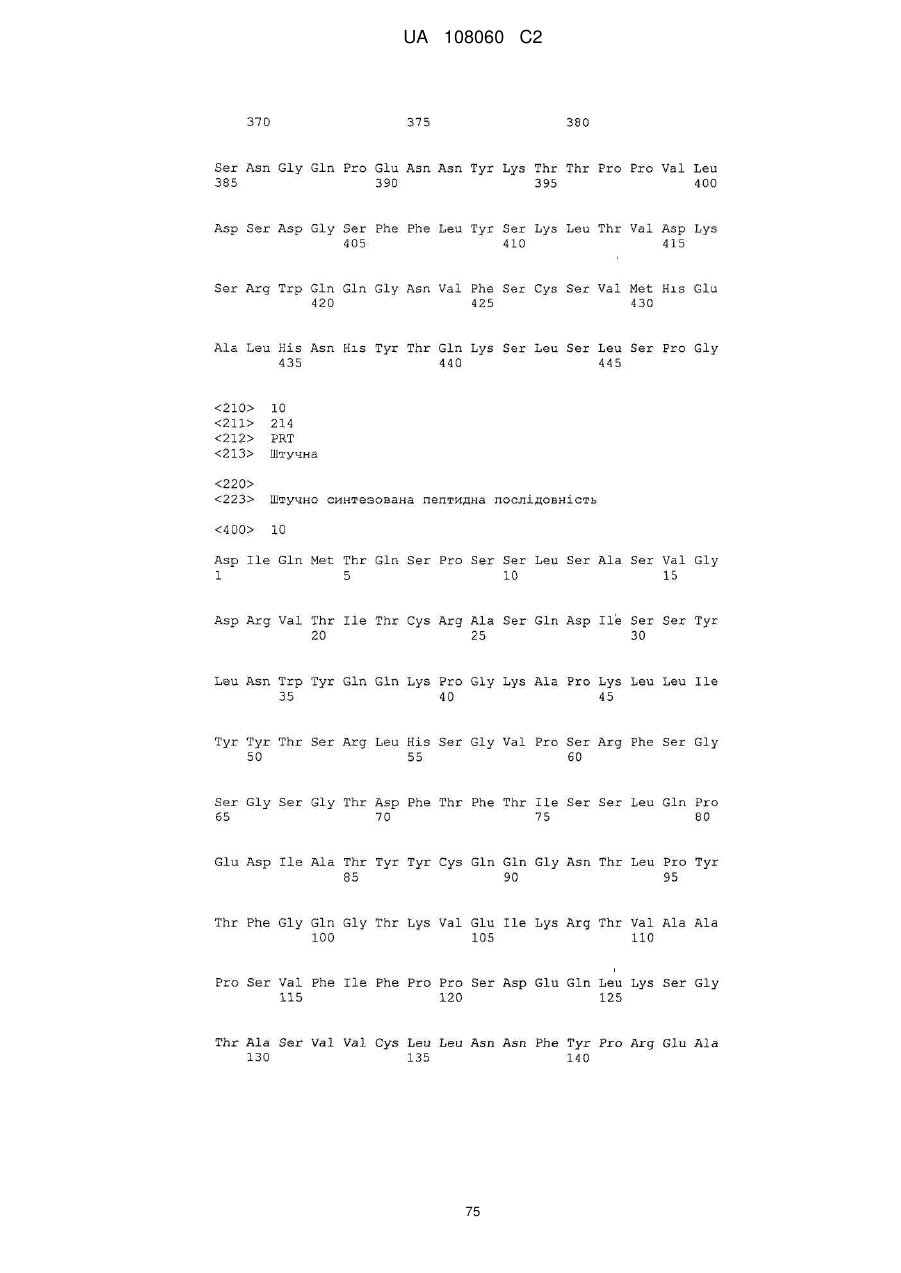 UA 108060 C2

370 375 380

Ser Asn Gly Gln Pro Glu Asn Asn Tyr Lys Thr Thr Pro Pro Val Leu
385 390 395 400

Asp Ser Asp Gly Ser Phe Phe Leu Tyr Ser Lys Leu Thr Val Asp Lys
405 410 415

Ser Arg Trp Gln Gln Gly Asn Val Phe Ser Cys Ser Val Met His Glu
420 425 430

Ala Leu His Asn His Tyr Thr Gln Lys Ser Leu Ser Leu Ser Pro Gly
435 440 445

<210> 10
<211> 214
<212> PRT
<213> Штучна

<220>
<223> Штучно синтезована пептидна послідовність

<400> 10

Asp Ile Gln Met Thr Gln Ser Pro Ser Ser Leu Ser Ala Ser Val Gly
1 5 10 15

Asp Arg Val Thr Ile Thr Cys Arg Ala Ser Gln Asp Ile Ser Ser Tyr
20 25 30

Leu Asn Trp Tyr Gln Gln Lys Pro Gly Lys Ala Pro Lys Leu Leu Ile
35 40 45

Tyr Tyr Thr Ser Arg Leu His Ser Gly Val Pro Ser Arg Phe Ser Gly
50 55 60

Ser Gly Ser Gly Thr Asp Phe Thr Phe Thr Ile Ser Ser Leu Gln Pro
65 70 75 80

Glu Asp Ile Ala Thr Tyr Tyr Cys Gln Gln Gly Asn Thr Leu Pro Tyr
85 90 95

Thr Phe Gly Gln Gly Thr Lys Val Glu Ile Lys Arg Thr Val Ala Ala
100 105 110

Pro Ser Val Phe Ile Phe Pro Pro Ser Asp Glu Gln Leu Lys Ser Gly
115 120 125

Thr Ala Ser Val Val Cys Leu Leu Asn Asn Phe Tyr Pro Arg Glu Ala
130 135 140

75